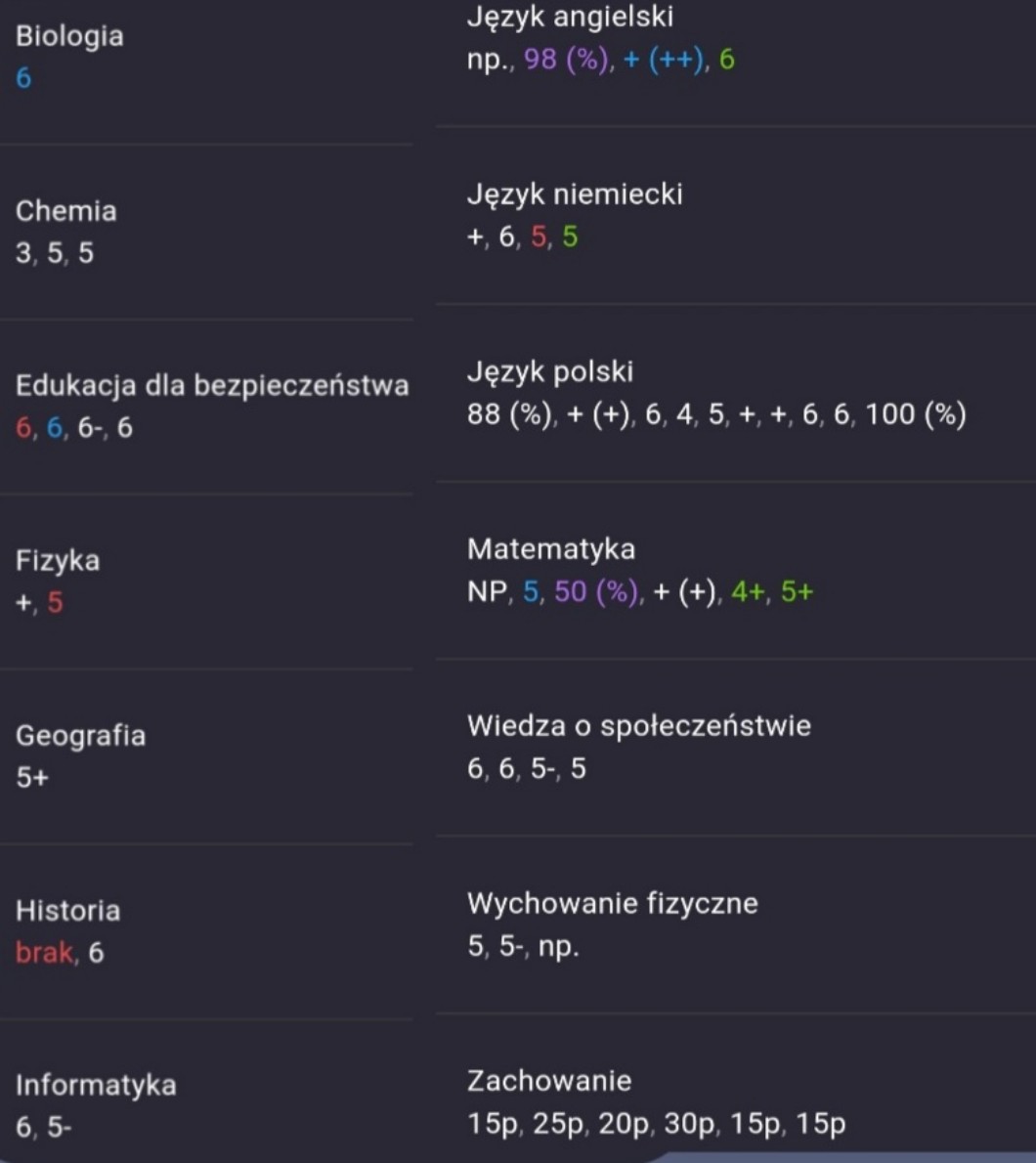 Biologia
6

Chemia
3, 5, 5

Edukacja dla bezpieczeństwa
6, 6, 6-, 6

Fizyka
+, 5

Geografia
5+

Historia
brak, 6

Informatyka
6, 5-

Język angielski
np., 98 (%), + (++), 6

Język niemiecki
+, 6, 5, 5

Język polski
88 (%), + (+), 6, 4, 5, +, +, 6, 6, 100 (%)

Matematyka
NP, 5, 50 (%), + (+), 4+, 5+

Wiedza o społeczeństwie
6, 6, 5-, 5

Wychowanie fizyczne
5, 5-, np.

Zachowanie
15p, 25p, 20p, 30p, 15p, 15p